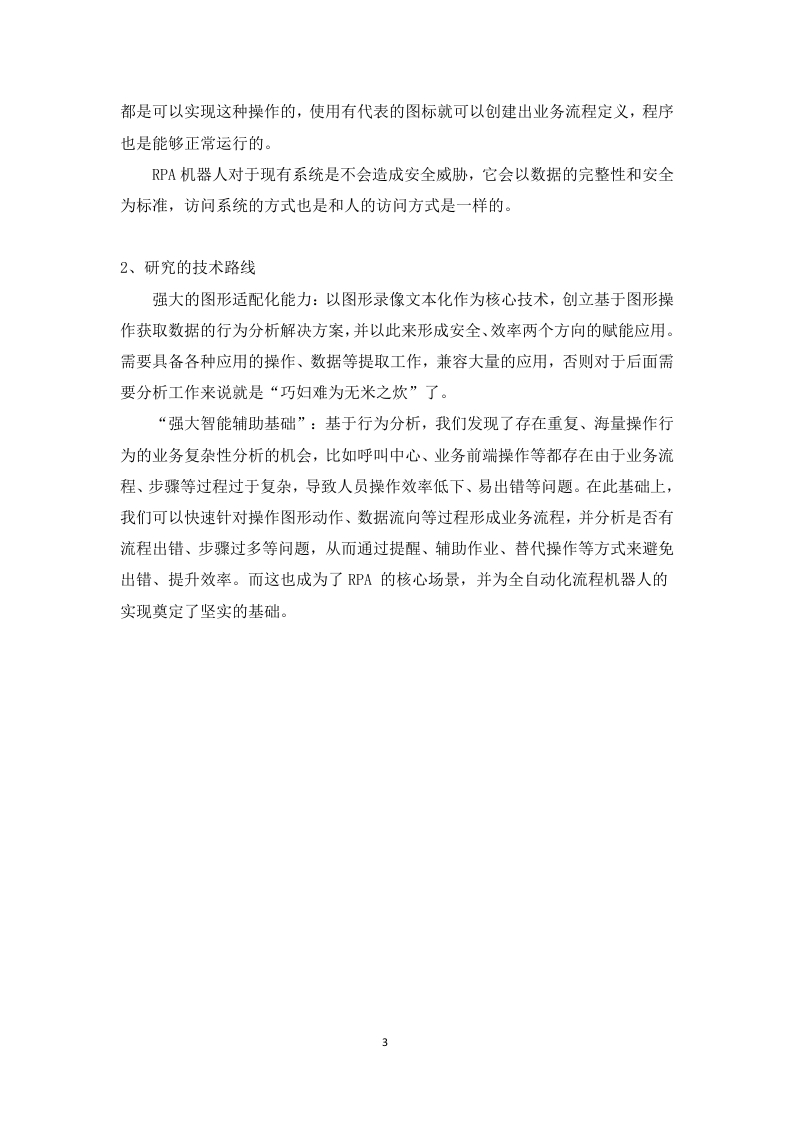 都是可以实现这种操作的，使用有代表的图标就可以创建出业务流程定义，程序也是能够正常运行的。

RPA 机器人对于现有系统是不会造成安全威胁，它会以数据的完整性和安全为标准，访问系统的方式也是和人的访问方式是一样的。

2、研究的技术路线

强大的图形适配化能力：以图形录像文本化作为核心技术，创立基于图形操作获取数据的行为分析解决方案，并以此来形成安全、效率两个方向的赋能应用。需要具备各种应用的操作、数据等提取工作，兼容大量的应用，否则对于后面需要分析工作来说就是“巧妇难为无米之炊”了。

“强大智能辅助基础”：基于行为分析，我们发现了存在重复、海量操作行为的业务复杂性分析的机会，比如呼叫中心、业务前端操作等都存在由于业务流程、步骤等过程过于复杂，导致人员操作效率低下、易出错等问题。在此基础上，我们可以快速针对操作图形动作、数据流向等过程形成业务流程，并分析是否有流程出错、步骤过多等问题，从而通过提醒、辅助作业、替代操作等方式来避免出错、提升效率。而这也成为了 RPA 的核心场景，并为全自动化流程机器人的实现奠定了坚实的基础。

3